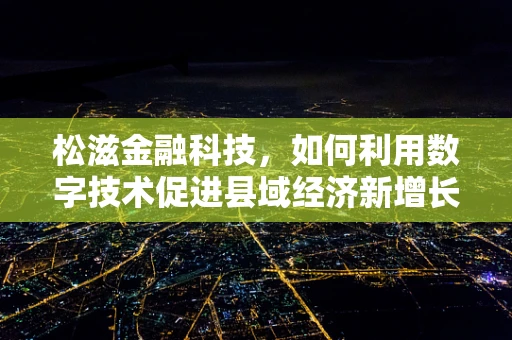 松滋金融科技，如何利用数字技术促进县域经济新增长